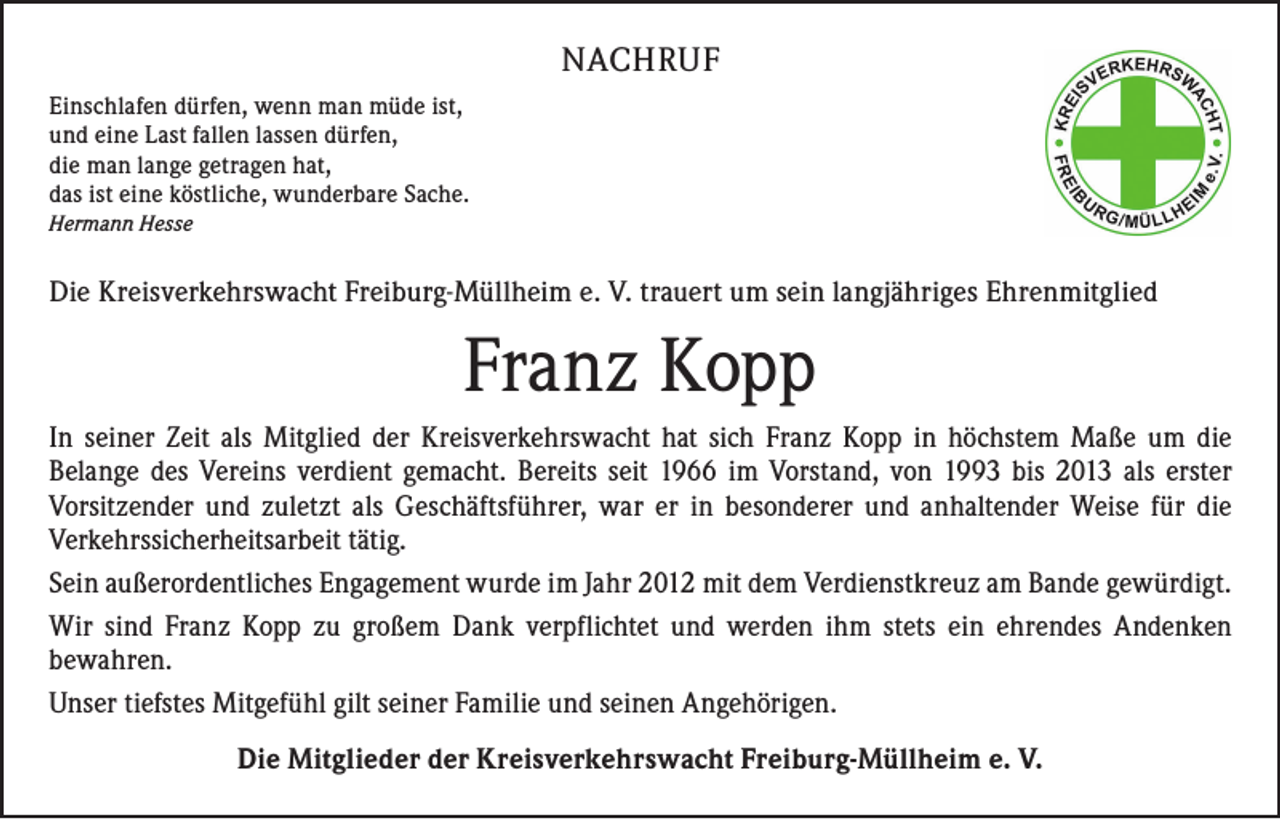 NACHRUF

Einschlafen dürfen, wenn man müde ist,
und eine Last fallen lassen dürfen,
die man lange getragen hat,
das ist eine köstliche, wunderbare Sache.
Hermann Hesse

KREISVERKEHRSWACHT FREIBURG/MÜLLHEIM e.V.

Die Kreisverkehrswacht Freiburg-Müllheim e. V. trauert um sein langjähriges Ehrenmitglied

Franz Kopp

In seiner Zeit als Mitglied der Kreisverkehrswacht hat sich Franz Kopp in höchstem Maße um die Belange des Vereins verdient gemacht. Bereits seit 1966 im Vorstand, von 1993 bis 2013 als erster Vorsitzender und zuletzt als Geschäftsführer, war er in besonderer und anhaltender Weise für die Verkehrssicherheitsarbeit tätig.

Sein außerordentliches Engagement wurde im Jahr 2012 mit dem Verdienstkreuz am Bande gewürdigt.

Wir sind Franz Kopp zu großem Dank verpflichtet und werden ihm stets ein ehrendes Andenken bewahren.

Unser tiefstes Mitgefühl gilt seiner Familie und seinen Angehörigen.

Die Mitglieder der Kreisverkehrswacht Freiburg-Müllheim e. V.